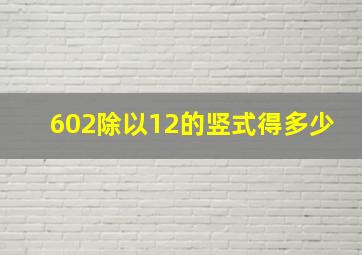 602除以12的竖式得多少